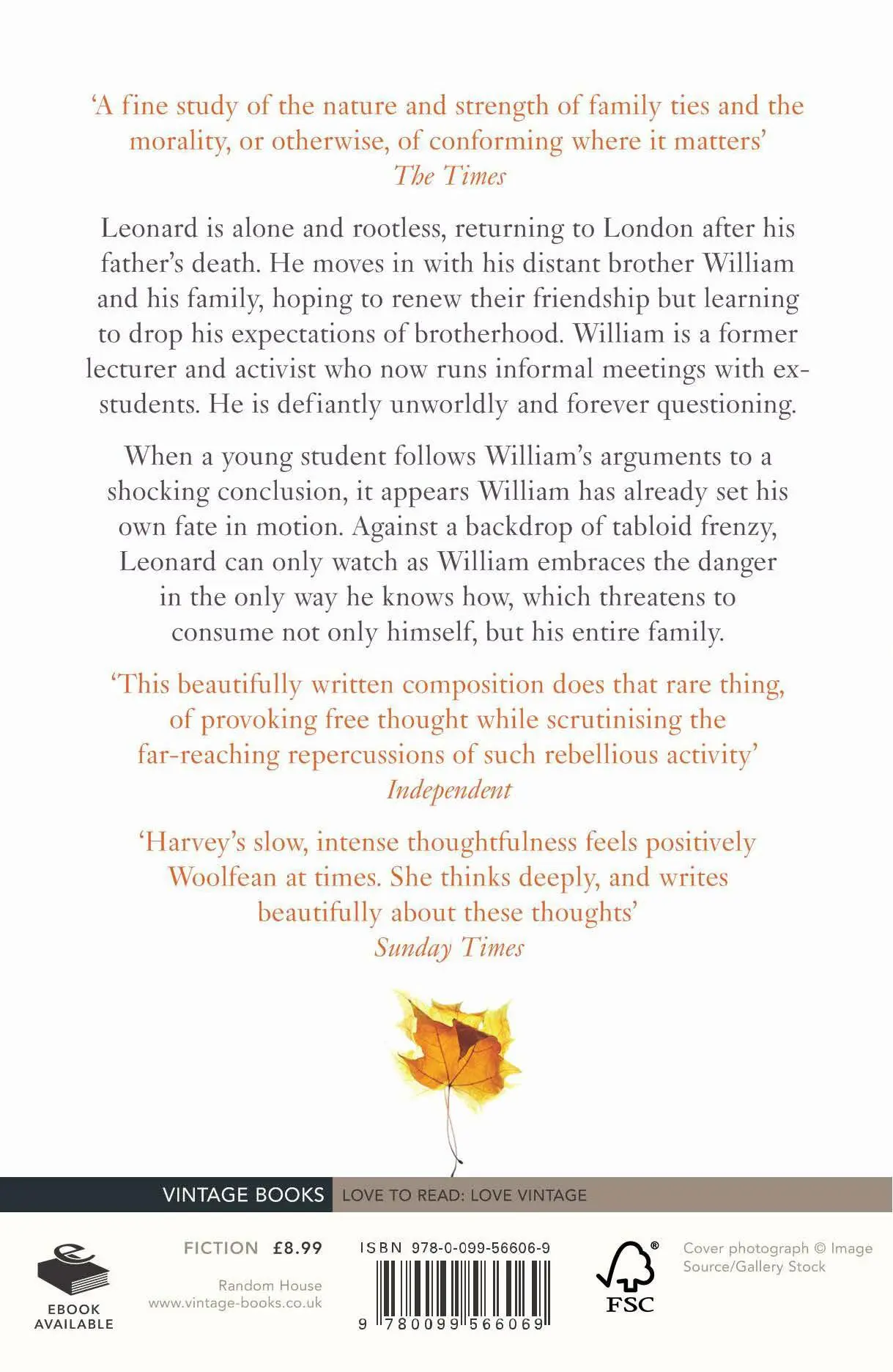 'A fine study of the nature and strength of family ties and the morality, or otherwise, of conforming where it matters'
The Times

Leonard is alone and rootless, returning to London after his father's death. He moves in with his distant brother William and his family, hoping to renew their friendship but learning to drop his expectations of brotherhood. William is a former lecturer and activist who now runs informal meetings with ex-students. He is defiantly unworldly and forever questioning.

When a young student follows William's arguments to a shocking conclusion, it appears William has already set his own fate in motion. Against a backdrop of tabloid frenzy, Leonard can only watch as William embraces the danger in the only way he knows how, which threatens to consume not only himself, but his entire family.

'This beautifully written composition does that rare thing, of provoking free thought while scrutinising the far-reaching repercussions of such rebellious activity'
Independent

'Harvey's slow, intense thoughtfulness feels positively Woolfean at times. She thinks deeply, and writes beautifully about these thoughts'
Sunday Times

VINTAGE BOOKS LOVE TO READ: LOVE VINTAGE

EBOOK AVAILABLE

FICTION £8.99

Random House
www.vintage-books.co.uk

ISBN 978-0-099-56606-9

9 780099 566069

FSC

Cover photograph © Image Source/Gallery Stock